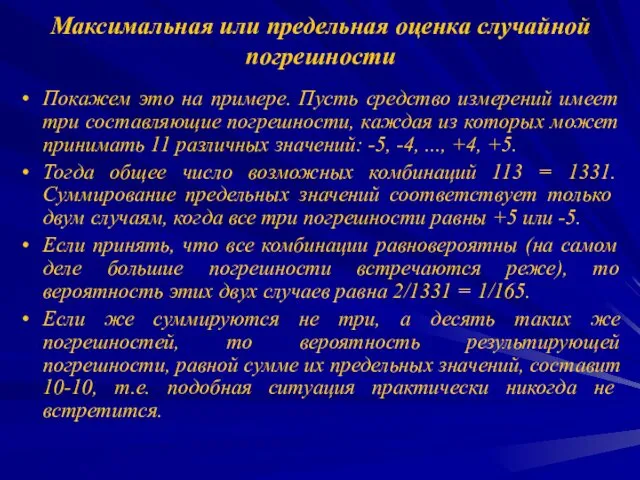 Максимальная или предельная оценка случайной погрешности

• Покажем это на примере. Пусть средство измерений имеет три составляющие погрешности, каждая из которых может принимать 11 различных значений: -5, -4, ..., +4, +5.
• Тогда общее число возможных комбинаций 113 = 1331. Суммирование предельных значений соответствует только двум случаям, когда все три погрешности равны +5 или -5.
• Если принять, что все комбинации равновероятны (на самом деле большие погрешности встречаются реже), то вероятность этих двух случаев равна 2/1331 = 1/165.
• Если же суммируются не три, а десять таких же погрешностей, то вероятность результирующей погрешности, равной сумме их предельных значений, составит 10-10, т.е. подобная ситуация практически никогда не встретится.